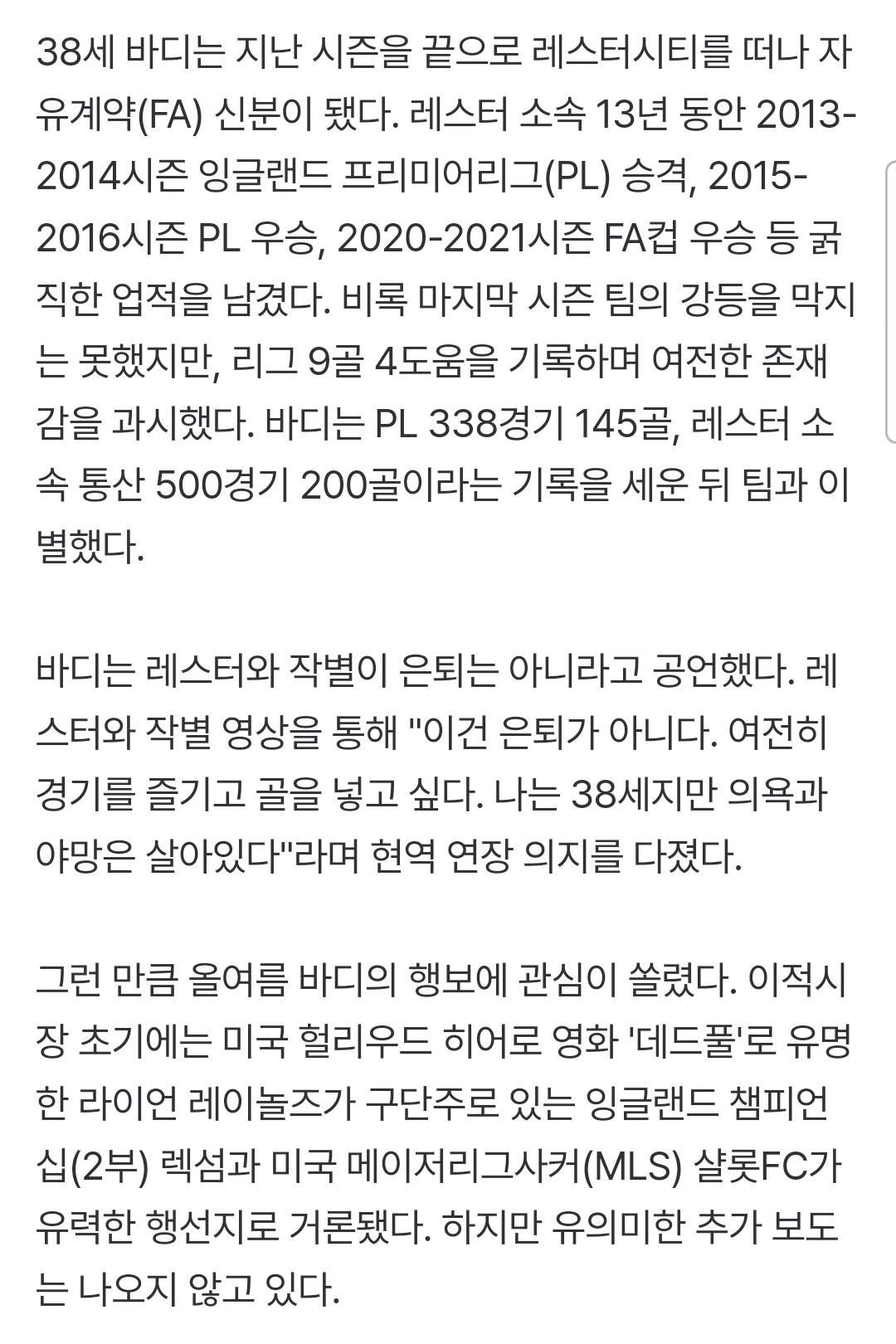 38세 바디는 지난 시즌을 끝으로 레스터시티를 떠나 자유계약(FA) 신분이 됐다. 레스터 소속 13년 동안 2013-2014시즌 잉글랜드 프리미어리그(PL) 승격, 2015-2016시즌 PL 우승, 2020-2021시즌 FA컵 우승 등 굵직한 업적을 남겼다. 비록 마지막 시즌 팀의 강등을 막지는 못했지만, 리그 9골 4도움을 기록하며 여전한 존재감을 과시했다. 바디는 PL 338경기 145골, 레스터 소속 통산 500경기 200골이라는 기록을 세운 뒤 팀과 이별했다.

바디는 레스터와 작별이 은퇴는 아니라고 공언했다. 레스터와 작별 영상을 통해 "이건 은퇴가 아니다. 여전히 경기를 즐기고 골을 넣고 싶다. 나는 38세지만 의욕과 야망은 살아있다"라며 현역 연장 의지를 다졌다.

그런 만큼 올여름 바디의 행보에 관심이 쏠렸다. 이적시장 초기에는 미국 헐리우드 히어로 영화 '데드풀'로 유명한 라이언 레이놀즈가 구단주로 있는 잉글랜드 챔피언십(2부) 렉섬과 미국 메이저리그사커(MLS) 샬롯FC가 유력한 행선지로 거론됐다. 하지만 유의미한 추가 보도는 나오지 않고 있다.